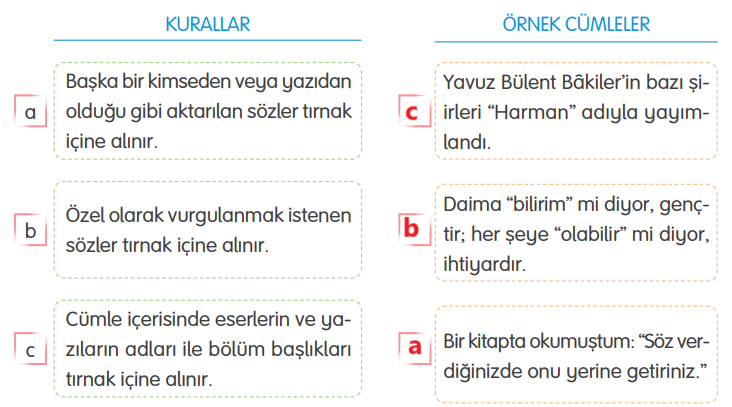 KURALLAR

a
Başka bir kimseden veya yazıdan olduğu gibi aktarılan sözler tırnak içine alınır.

b
Özel olarak vurgulanmak istenen sözler tırnak içine alınır.

c
Cümle içerisinde eserlerin ve yazıların adları ile bölüm başlıkları tırnak içine alınır.

ÖRNEK CÜMLELER

c
Yavuz Bülent Bâkiler'in bazı şiirleri "Harman" adıyla yayımlandı.

b
Daima "bilirim" mi diyor, gençtir; her şeye "olabilir" mi diyor, ihtiyardır.

a
Bir kitapta okumuştum: "Söz verdiğinizde onu yerine getiriniz."